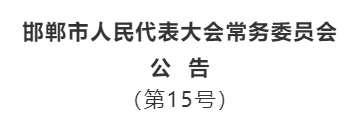 邯郸市人民代表大会常务委员会

公 告

（第15号）